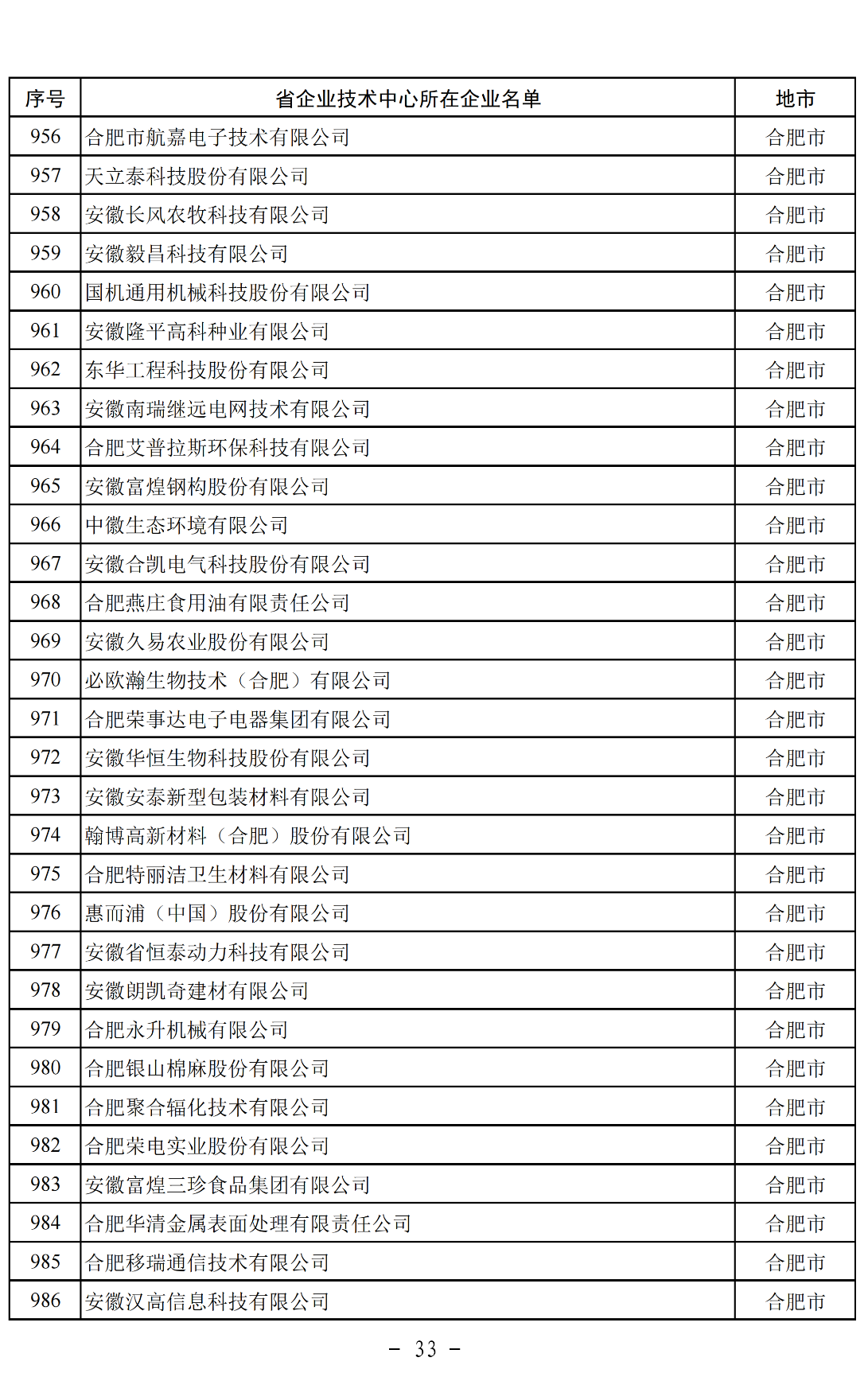 | 序号 | 省企业技术中心所在企业名单 | 地市 |
|---|---|---|
| 956 | 合肥市航嘉电子技术有限公司 | 合肥市 |
| 957 | 天立泰科技股份有限公司 | 合肥市 |
| 958 | 安徽长风农牧科技有限公司 | 合肥市 |
| 959 | 安徽毅昌科技有限公司 | 合肥市 |
| 960 | 国机通用机械科技股份有限公司 | 合肥市 |
| 961 | 安徽隆平高科种业有限公司 | 合肥市 |
| 962 | 东华工程科技股份有限公司 | 合肥市 |
| 963 | 安徽南瑞继远电网技术有限公司 | 合肥市 |
| 964 | 合肥艾普拉斯环保科技有限公司 | 合肥市 |
| 965 | 安徽富煌钢构股份有限公司 | 合肥市 |
| 966 | 中徽生态环境有限公司 | 合肥市 |
| 967 | 安徽合凯电气科技股份有限公司 | 合肥市 |
| 968 | 合肥燕庄食用油有限责任公司 | 合肥市 |
| 969 | 安徽久易农业股份有限公司 | 合肥市 |
| 970 | 必欧瀚生物技术（合肥）有限公司 | 合肥市 |
| 971 | 合肥荣事达电子电器集团有限公司 | 合肥市 |
| 972 | 安徽华恒生物科技股份有限公司 | 合肥市 |
| 973 | 安徽安泰新型包装材料有限公司 | 合肥市 |
| 974 | 翰博高新材料（合肥）股份有限公司 | 合肥市 |
| 975 | 合肥特丽洁卫生材料有限公司 | 合肥市 |
| 976 | 惠而浦（中国）股份有限公司 | 合肥市 |
| 977 | 安徽省恒泰动力科技有限公司 | 合肥市 |
| 978 | 安徽朗凯奇建材有限公司 | 合肥市 |
| 979 | 合肥永升机械有限公司 | 合肥市 |
| 980 | 合肥银山棉麻股份有限公司 | 合肥市 |
| 981 | 合肥聚合辐化技术有限公司 | 合肥市 |
| 982 | 合肥荣电实业股份有限公司 | 合肥市 |
| 983 | 安徽富煌三珍食品集团有限公司 | 合肥市 |
| 984 | 合肥华清金属表面处理有限责任公司 | 合肥市 |
| 985 | 合肥移瑞通信技术有限公司 | 合肥市 |
| 986 | 安徽汉高信息科技有限公司 | 合肥市 |

－ 33 －